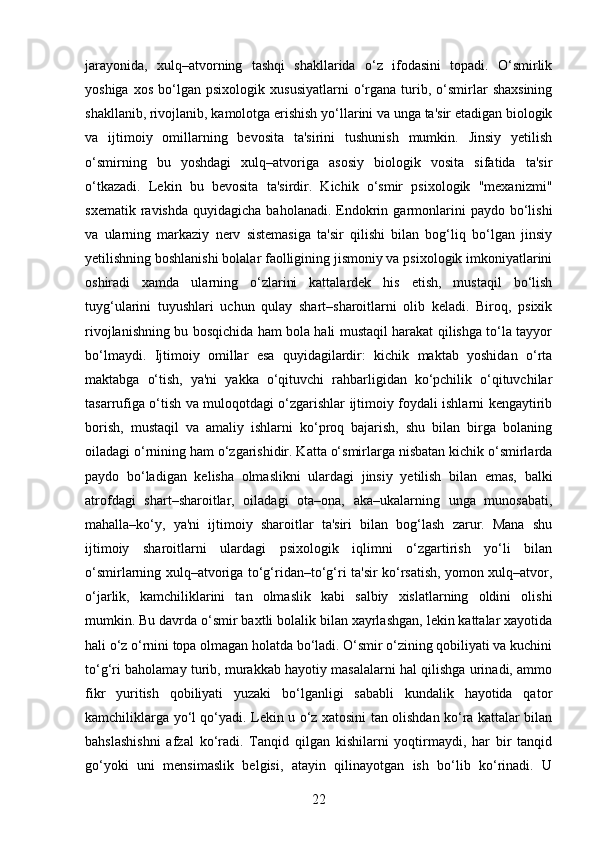 jarayonida,   xulq–atvorning   tashqi   shakllarida   o‘z   ifodasini   topadi.   O‘smirlik yoshiga  xos  bo‘lgan  psixologik  xususiyatlarni  o‘rgana  turib,  o‘smirlar  shaxsining shakllanib, rivojlanib, kamolotga erishish yo‘llarini va unga ta'sir etadigan biologik va   ijtimoiy   omillarning   bevosita   ta'sirini   tushunish   mumkin.   Jinsiy   yetilish o‘smirning   bu   yoshdagi   xulq–atvoriga   asosiy   biologik   vosita   sifatida   ta'sir o‘tkazadi.   Lekin   bu   bevosita   ta'sirdir.   Kichik   o‘smir   psixologik   "mexanizmi" sxematik  ravishda  quyidagicha  baholanadi.  Endokrin  garmonlarini  paydo  bo‘lishi va   ularning   markaziy   nerv   sistemasiga   ta'sir   qilishi   bilan   bog‘liq   bo‘lgan   jinsiy yetilishning boshlanishi bolalar faolligining jismoniy va psixologik imkoniyatlarini oshiradi   xamda   ularning   o‘zlarini   kattalardek   his   etish,   mustaqil   bo‘lish tuyg‘ularini   tuyushlari   uchun   qulay   shart–sharoitlarni   olib   keladi.   Biroq,   psixik rivojlanishning bu bosqichida ham bola hali mustaqil harakat qilishga to‘la tayyor bo‘lmaydi.   Ijtimoiy   omillar   esa   quyidagilardir:   kichik   maktab   yoshidan   o‘rta maktabga   o‘tish,   ya'ni   yakka   o‘qituvchi   rahbarligidan   ko‘pchilik   o‘qituvchilar tasarrufiga o‘tish va muloqotdagi o‘zgarishlar ijtimoiy foydali ishlarni kengaytirib borish,   mustaqil   va   amaliy   ishlarni   ko‘proq   bajarish,   shu   bilan   birga   bolaning oiladagi o‘rnining ham o‘zgarishidir. Katta o‘smirlarga nisbatan kichik o‘smirlarda paydo   bo‘ladigan   kelisha   olmaslikni   ulardagi   jinsiy   yetilish   bilan   emas,   balki atrofdagi   shart–sharoitlar,   oiladagi   ota–ona,   aka–ukalarning   unga   munosabati, mahalla–ko‘y,   ya'ni   ijtimoiy   sharoitlar   ta'siri   bilan   bog‘lash   zarur.   Mana   shu ijtimoiy   sharoitlarni   ulardagi   psixologik   iqlimni   o‘zgartirish   yo‘li   bilan o‘smirlarning xulq–atvoriga to‘g‘ridan–to‘g‘ri ta'sir ko‘rsatish, yomon xulq–atvor, o‘jarlik,   kamchiliklarini   tan   olmaslik   kabi   salbiy   xislatlarning   oldini   olishi mumkin. Bu davrda o‘smir baxtli bolalik bilan xayrlashgan, lekin kattalar xayotida hali o‘z o‘rnini topa olmagan holatda bo‘ladi. O‘smir o‘zining qobiliyati va kuchini to‘g‘ri baholamay turib, murakkab hayotiy masalalarni hal qilishga urinadi, ammo fikr   yuritish   qobiliyati   yuzaki   bo‘lganligi   sababli   kundalik   hayotida   qator kamchiliklarga yo‘l qo‘yadi. Lekin u o‘z xatosini tan olishdan ko‘ra kattalar bilan bahslashishni  afzal  ko‘radi.  Tanqid  qilgan  kishilarni  yoqtirmaydi,  har  bir  tanqid go‘yoki   uni   mensimaslik   belgisi,   atayin   qilinayotgan   ish   bo‘lib   ko‘rinadi.   U

22